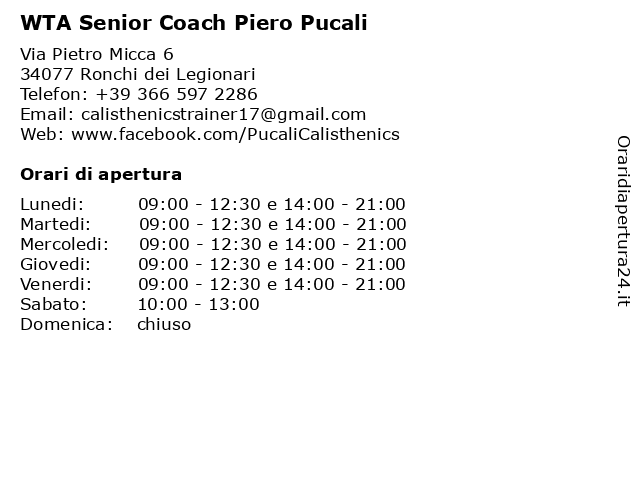 WTA Senior Coach Piero Pucali

Via Pietro Micca 6
34077 Ronchi dei Legionari
Telefon: +39 366 597 2286
Email: calisthenicstrainer17@gmail.com
Web: www.facebook.com/PucaliCalisthenics

Orari di apertura

| | |
|---|---|
| Lunedi: | 09:00 - 12:30 e 14:00 - 21:00 |
| Martedi: | 09:00 - 12:30 e 14:00 - 21:00 |
| Mercoledi: | 09:00 - 12:30 e 14:00 - 21:00 |
| Giovedi: | 09:00 - 12:30 e 14:00 - 21:00 |
| Venerdi: | 09:00 - 12:30 e 14:00 - 21:00 |
| Sabato: | 10:00 - 13:00 |
| Domenica: | chiuso |

Oraridiapertura24.it